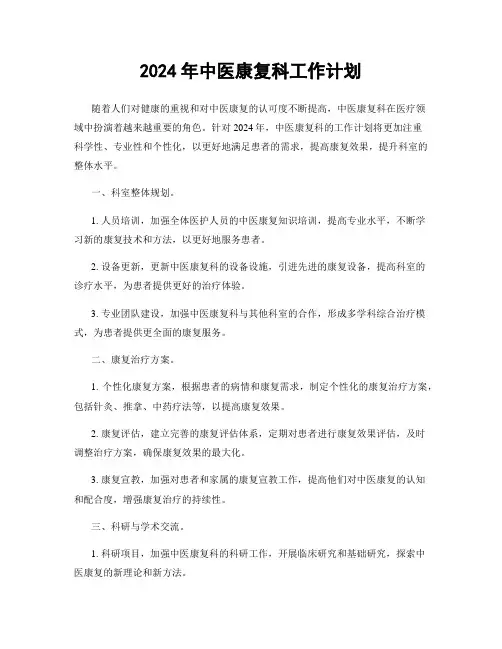 2024 年中医康复科工作计划

随着人们对健康的重视和对中医康复的认可度不断提高，中医康复科在医疗领域中扮演着越来越重要的角色。针对 2024 年，中医康复科的工作计划将更加注重科学性、专业性和个性化，以更好地满足患者的需求，提高康复效果，提升科室的整体水平。

一、科室整体规划。

1. 人员培训，加强全体医护人员的中医康复知识培训，提高专业水平，不断学习新的康复技术和方法，以更好地服务患者。

2. 设备更新，更新中医康复科的设备设施，引进先进的康复设备，提高科室的诊疗水平，为患者提供更好的治疗体验。

3. 专业团队建设，加强中医康复科与其他科室的合作，形成多学科综合治疗模式，为患者提供更全面的康复服务。

二、康复治疗方案。

1. 个性化康复方案，根据患者的病情和康复需求，制定个性化的康复治疗方案，包括针灸、推拿、中药疗法等，以提高康复效果。

2. 康复评估，建立完善的康复评估体系，定期对患者进行康复效果评估，及时调整治疗方案，确保康复效果的最大化。

3. 康复宣教，加强对患者和家属的康复宣教工作，提高他们对中医康复的认知和配合度，增强康复治疗的持续性。

三、科研与学术交流。

1. 科研项目，加强中医康复科的科研工作，开展临床研究和基础研究，探索中医康复的新理论和新方法。